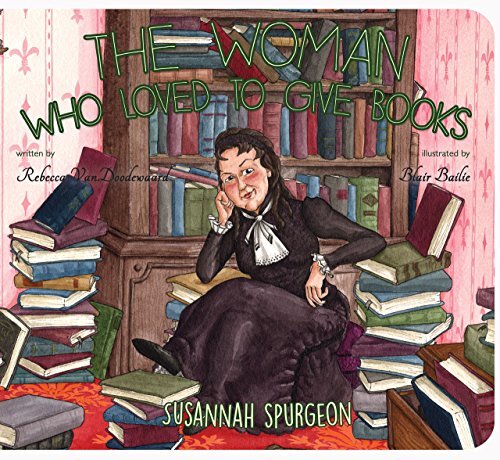 THE WOMAN WHO LOVED TO GIVE BOOKS

written by
Rebecca VanDoodewaard

illustrated by
Blair Bailie

SUSANNAH SPURGEON